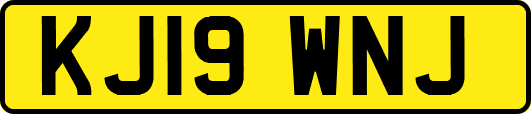 KJ19 WNJ